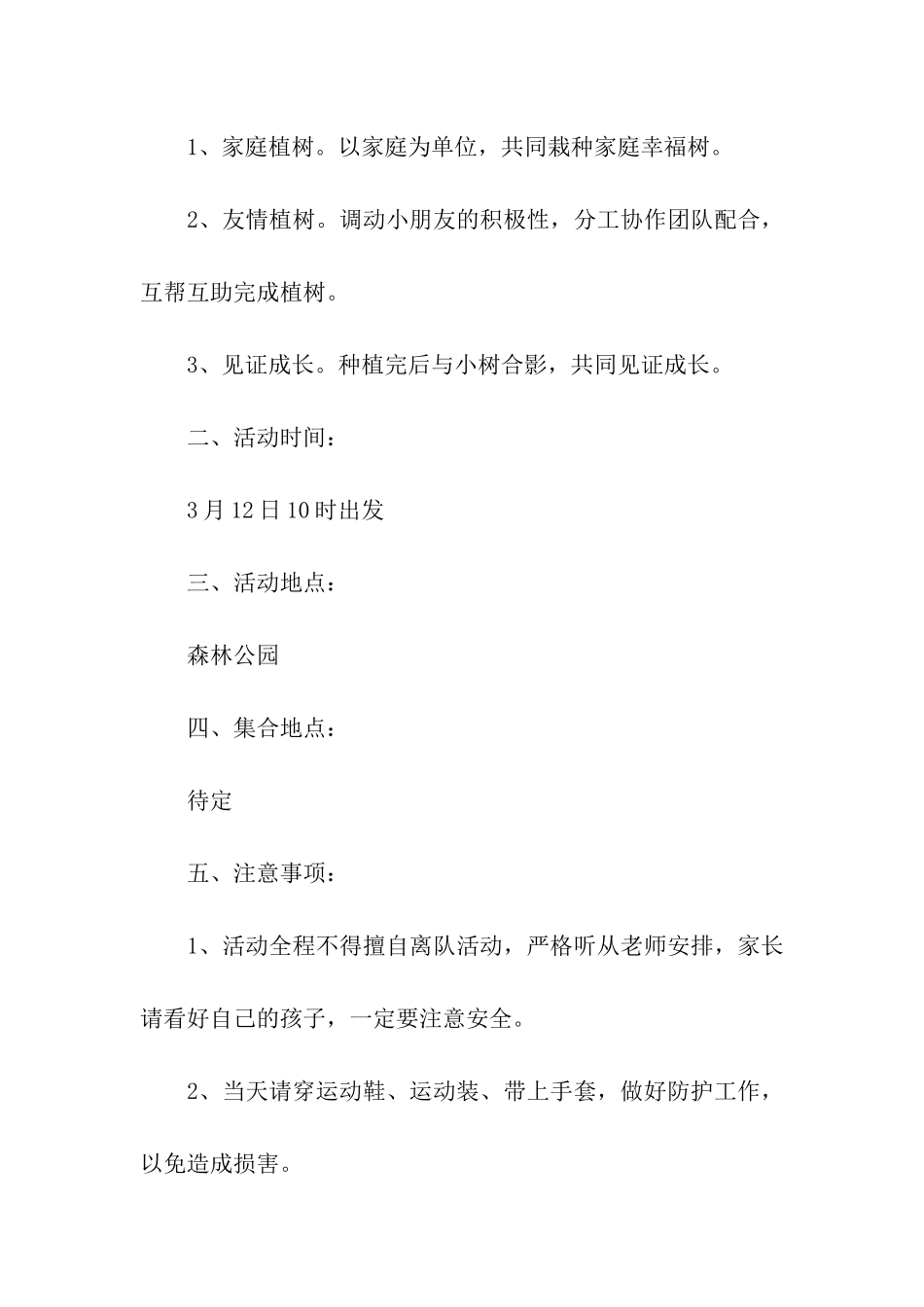 1、家庭植树。以家庭为单位，共同栽种家庭幸福树。

2、友情植树。调动小朋友的积极性，分工协作团队配合，互帮互助完成植树。

3、见证成长。种植完后与小树合影，共同见证成长。

二、活动时间：

3月12日10时出发

三、活动地点：

森林公园

四、集合地点：

待定

五、注意事项：

1、活动全程不得擅自离队活动，严格听从老师安排，家长请看好自己的孩子，一定要注意安全。

2、当天请穿运动鞋、运动装、带上手套，做好防护工作，以免造成损害。